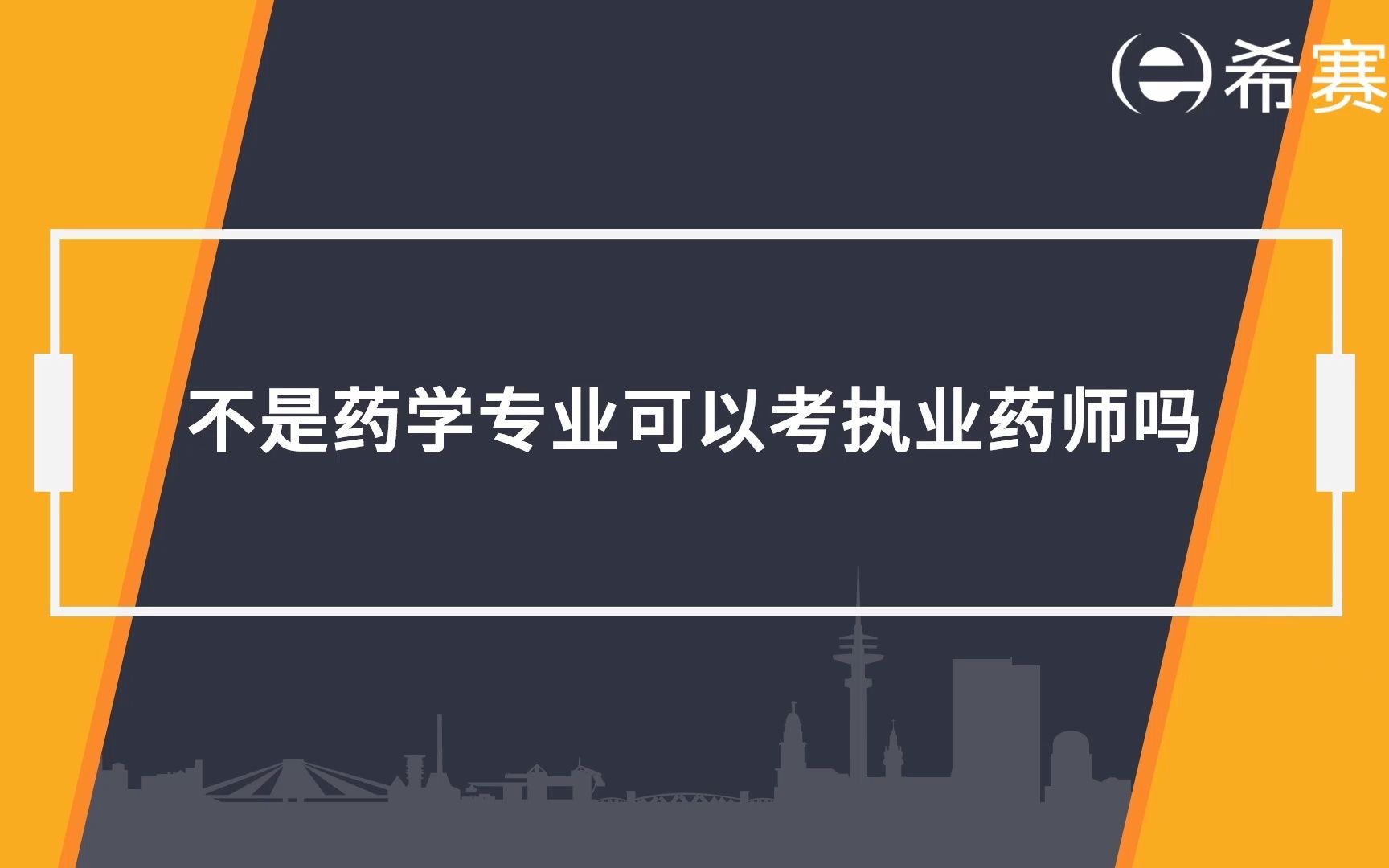 希赛

不是药学专业可以考执业药师吗